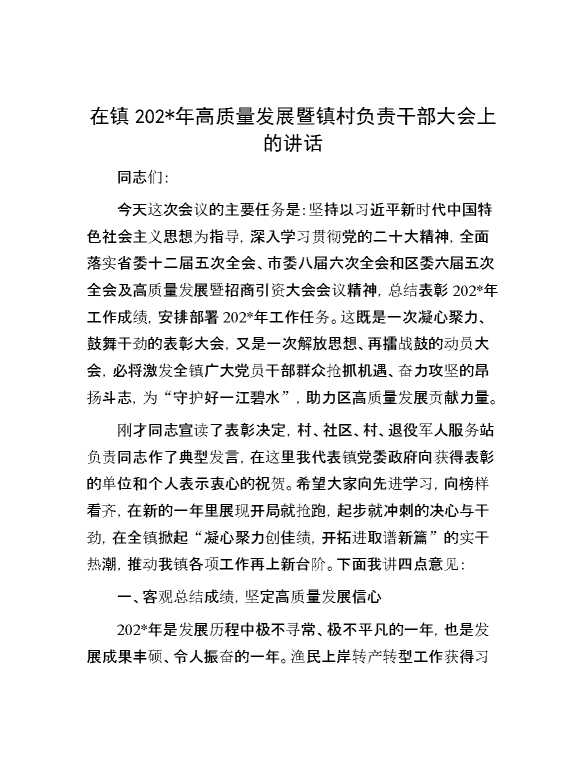 在镇 202*年高质量发展暨镇村负责干部大会上的讲话

同志们:

今天这次会议的主要任务是:坚持以习近平新时代中国特色社会主义思想为指导,深入学习贯彻党的二十大精神,全面落实省委十二届五次全会、市委八届六次全会和区委六届五次全会及高质量发展暨招商引资大会会议精神,总结表彰 202*年工作成绩,安排部署 202*年工作任务。这既是一次凝心聚力、鼓舞干劲的表彰大会,又是一次解放思想、再擂战鼓的动员大会,必将激发全镇广大党员干部群众抢抓机遇、奋力攻坚的昂扬斗志,为"守护好一江碧水",助力区高质量发展贡献力量。

刚才同志宣读了表彰决定,村、社区、村、退役军人服务站负责同志作了典型发言,在这里我代表镇党委政府向获得表彰的单位和个人表示衷心的祝贺。希望大家向先进学习,向榜样看齐,在新的一年里展现开局就抢跑,起步就冲刺的决心与干劲,在全镇掀起"凝心聚力创佳绩,开拓进取谱新篇"的实干热潮,推动我镇各项工作再上新台阶。下面我讲四点意见:

一、客观总结成绩,坚定高质量发展信心

202*年是发展历程中极不寻常、极不平凡的一年,也是发展成果丰硕、令人振奋的一年。渔民上岸转产转型工作获得习